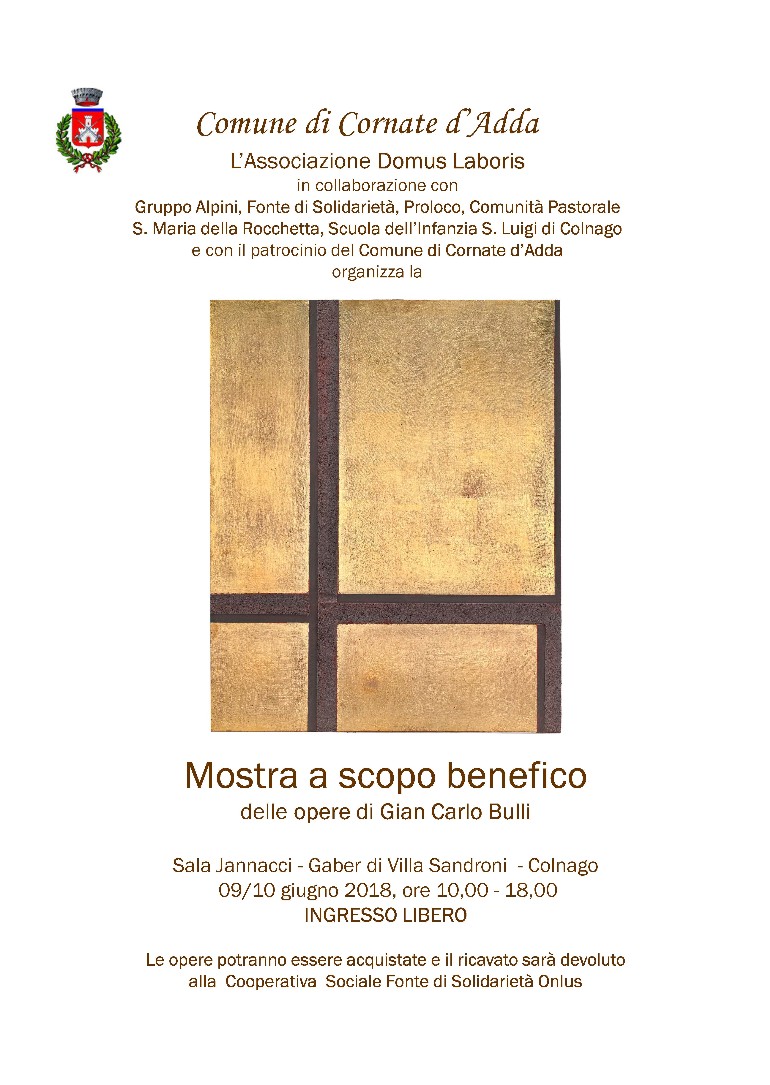 Comune di Cornate d'Adda

L'Associazione Domus Laboris
in collaborazione con
Gruppo Alpini, Fonte di Solidarietà, Proloco, Comunità Pastorale S. Maria della Rocchetta, Scuola dell'Infanzia S. Luigi di Colnago
e con il patrocinio del Comune di Cornate d'Adda
organizza la

Mostra a scopo benefico
delle opere di Gian Carlo Bulli

Sala Jannacci - Gaber di Villa Sandroni - Colnago
09/10 giugno 2018, ore 10,00 - 18,00
INGRESSO LIBERO

Le opere potranno essere acquistate e il ricavato sarà devoluto alla Cooperativa Sociale Fonte di Solidarietà Onlus